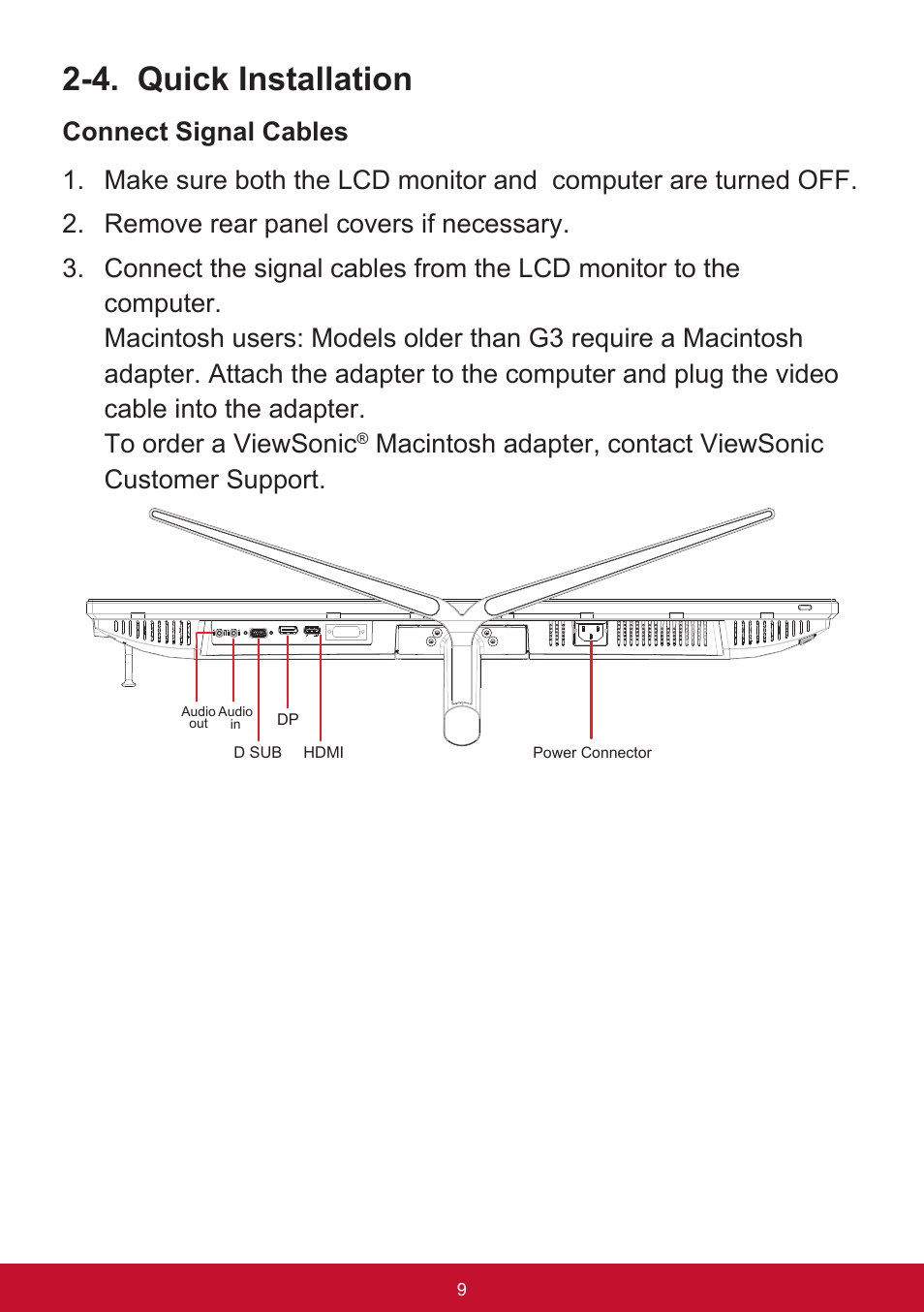 2-4. Quick Installation

Connect Signal Cables

1. Make sure both the LCD monitor and computer are turned OFF.

2. Remove rear panel covers if necessary.

3. Connect the signal cables from the LCD monitor to the computer.
Macintosh users: Models older than G3 require a Macintosh adapter. Attach the adapter to the computer and plug the video cable into the adapter.
To order a ViewSonic® Macintosh adapter, contact ViewSonic Customer Support.

Audio out
Audio in
DP
D SUB
HDMI
Power Connector

9